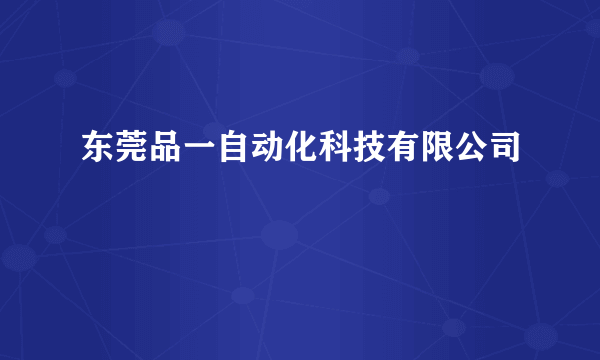 东莞品一自动化科技有限公司